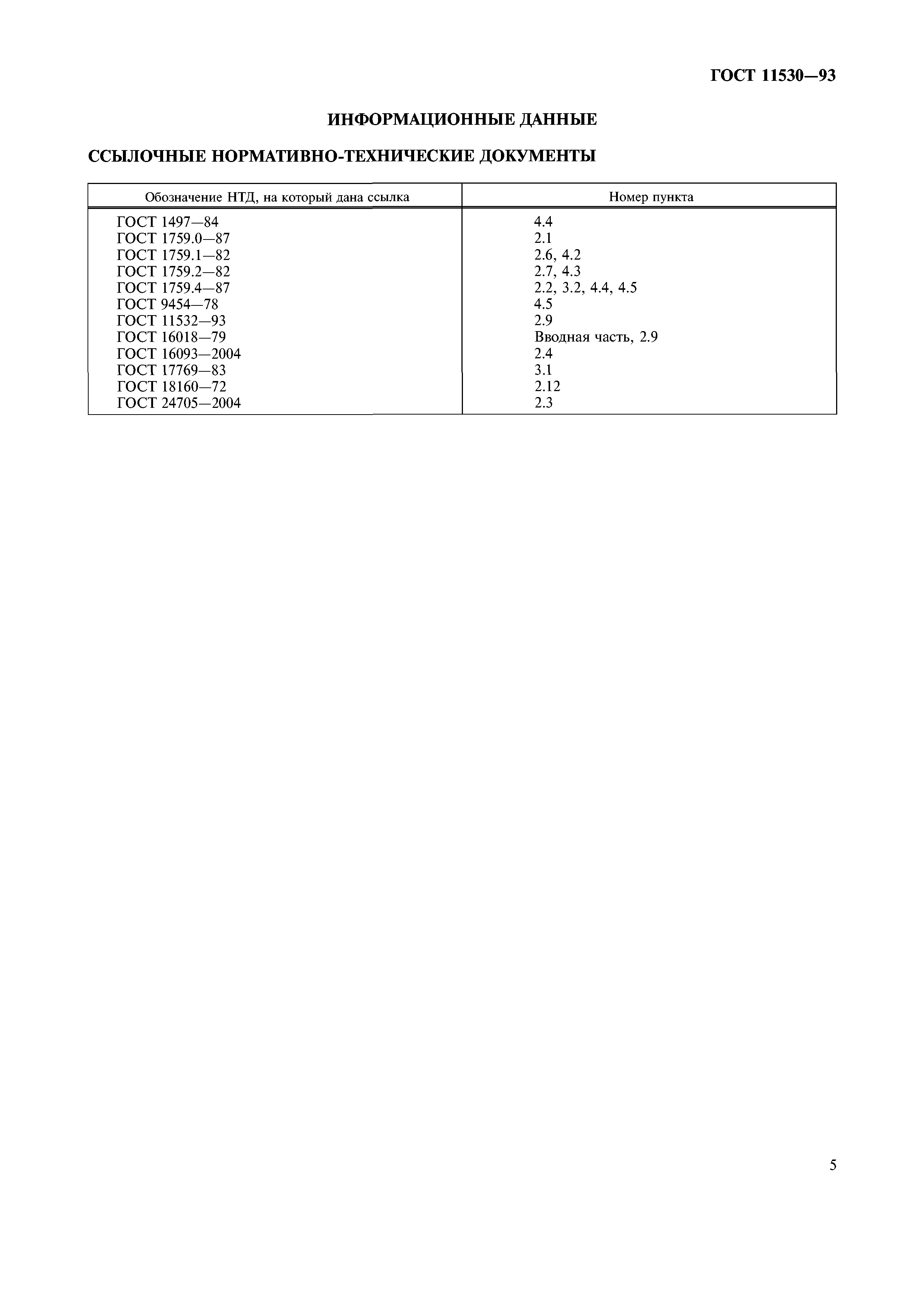 ГОСТ 11530—93

ИНФОРМАЦИОННЫЕ ДАННЫЕ

ССЫЛОЧНЫЕ НОРМАТИВНО-ТЕХНИЧЕСКИЕ ДОКУМЕНТЫ

| Обозначение НТД, на который дана ссылка | Номер пункта |
|---|---|
| ГОСТ 1497—84 | 4.4 |
| ГОСТ 1759.0—87 | 2.1 |
| ГОСТ 1759.1—82 | 2.6, 4.2 |
| ГОСТ 1759.2—82 | 2.7, 4.3 |
| ГОСТ 1759.4—87 | 2.2, 3.2, 4.4, 4.5 |
| ГОСТ 9454—78 | 4.5 |
| ГОСТ 11532—93 | 2.9 |
| ГОСТ 16018—79 | Вводная часть, 2.9 |
| ГОСТ 16093—2004 | 2.4 |
| ГОСТ 17769—83 | 3.1 |
| ГОСТ 18160—72 | 2.12 |
| ГОСТ 24705—2004 | 2.3 |

5